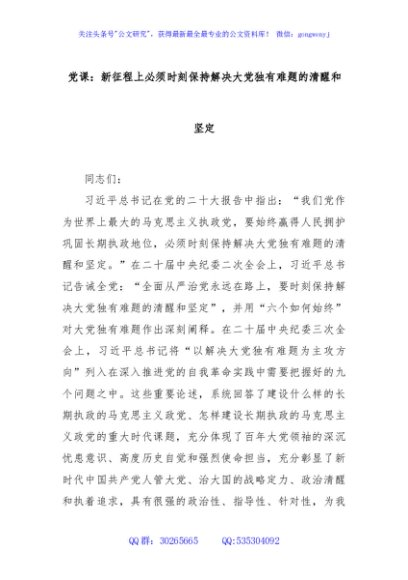 关注头条号"公文研究"，获得最新最全最专业的公文资料库！ 微信：gongwenyj

党课：新征程上必须时刻保持解决大党独有难题的清醒和坚定

同志们：

习近平总书记在党的二十大报告中指出："我们党作为世界上最大的马克思主义执政党，要始终赢得人民拥护巩固长期执政地位，必须时刻保持解决大党独有难题的清醒和坚定。"在二十届中央纪委二次全会上，习近平总书记告诫全党："全面从严治党永远在路上，要时刻保持解决大党独有难题的清醒和坚定"，并用"六个如何始终"对大党独有难题作出深刻阐释。在二十届中央纪委三次全会上，习近平总书记将"以解决大党独有难题为主攻方向"列入在深入推进党的自我革命实践中需要把握好的九个问题之中。这些重要论述，系统回答了建设什么样的长期执政的马克思主义政党、怎样建设长期执政的马克思主义政党的重大时代课题，充分体现了百年大党领袖的深沉忧患意识、高度历史自觉和强烈使命担当，充分彰显了新时代中国共产党人管大党、治大国的战略定力、政治清醒和执着追求，具有很强的政治性、指导性、针对性，为我

QQ群：30265665 QQ:535304092